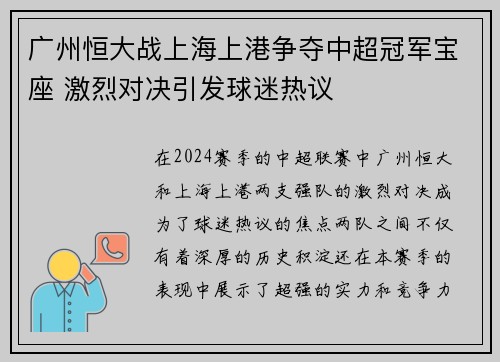 广州恒大战上海上港争夺中超冠军宝座 激烈对决引发球迷热议

在2024赛季的中超联赛中广州恒大和上海上港两支强队的激烈对决成为了球迷热议的焦点两队之间不仅有着深厚的历史积淀还在本赛季的表现中展示了超强的实力和竞争力